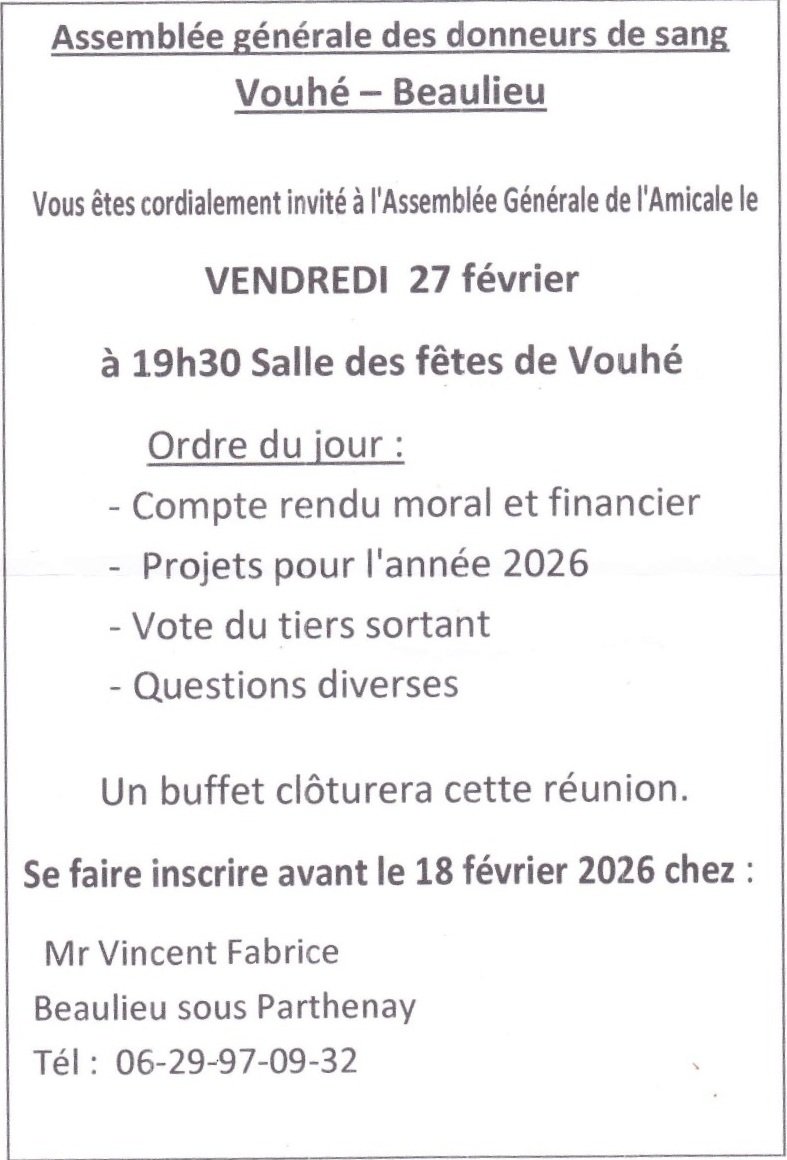 Assemblée générale des donneurs de sang
Vouhé – Beaulieu

Vous êtes cordialement invité à l'Assemblée Générale de l'Amicale le

VENDREDI 27 février

à 19h30 Salle des fêtes de Vouhé

Ordre du jour :
- Compte rendu moral et financier
- Projets pour l'année 2026
- Vote du tiers sortant
- Questions diverses

Un buffet clôturera cette réunion.

Se faire inscrire avant le 18 février 2026 chez :

Mr Vincent Fabrice
Beaulieu sous Parthenay
Tél : 06-29-97-09-32